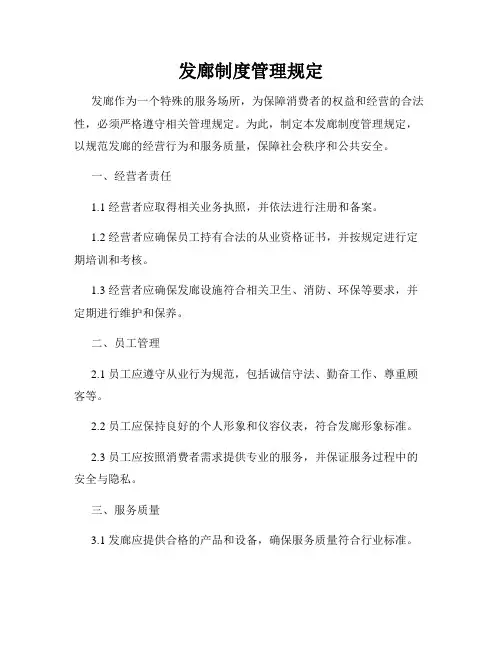 发廊制度管理规定

发廊作为一个特殊的服务场所，为保障消费者的权益和经营的合法性，必须严格遵守相关管理规定。为此，制定本发廊制度管理规定，以规范发廊的经营行为和服务质量，保障社会秩序和公共安全。

一、经营者责任

1.1 经营者应取得相关业务执照，并依法进行注册和备案。

1.2 经营者应确保员工持有合法的从业资格证书，并按规定进行定期培训和考核。

1.3 经营者应确保发廊设施符合相关卫生、消防、环保等要求，并定期进行维护和保养。

二、员工管理

2.1 员工应遵守从业行为规范，包括诚信守法、勤奋工作、尊重顾客等。

2.2 员工应保持良好的个人形象和仪容仪表，符合发廊形象标准。

2.3 员工应按照消费者需求提供专业的服务，并保证服务过程中的安全与隐私。

三、服务质量

3.1 发廊应提供合格的产品和设备，确保服务质量符合行业标准。